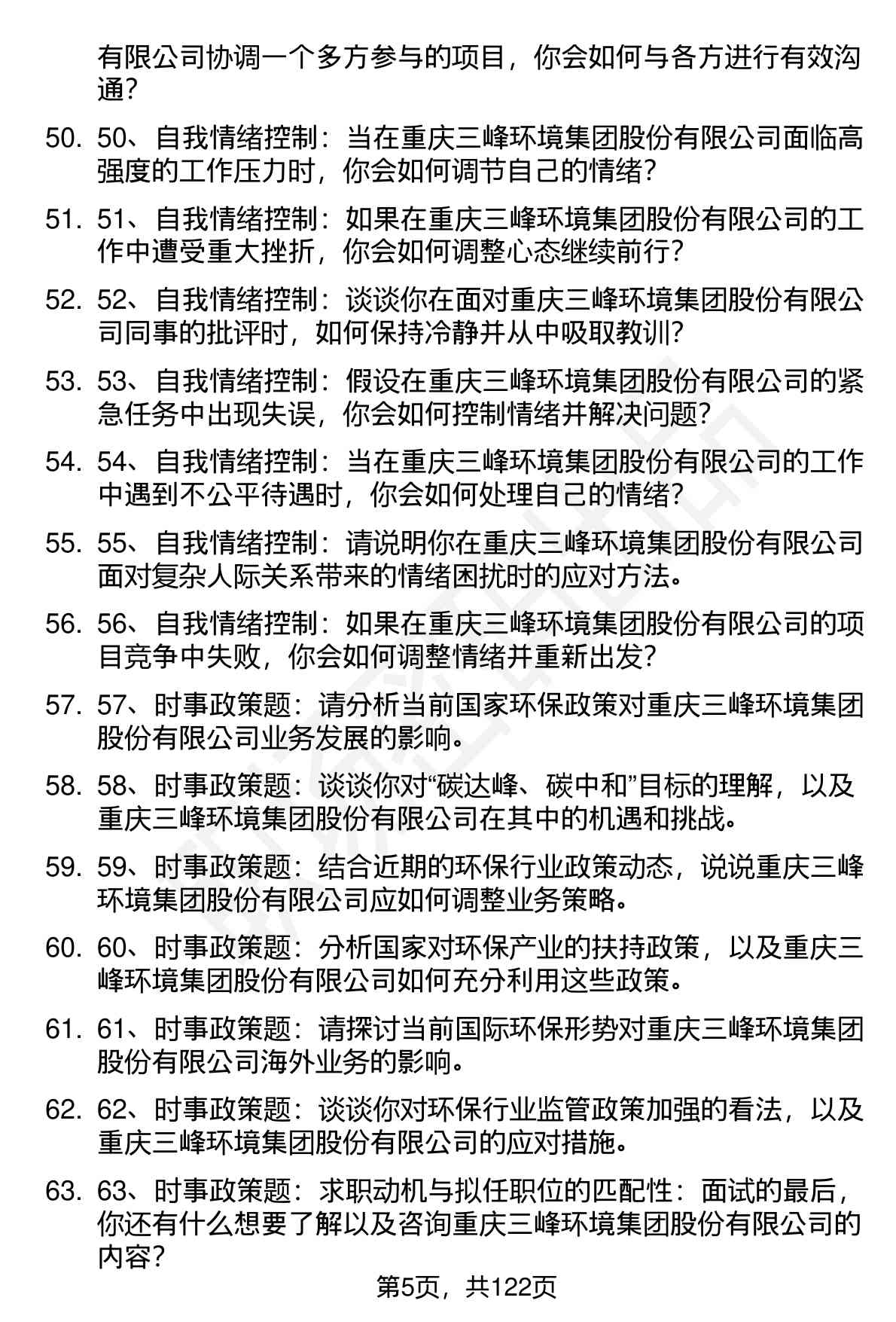 有限公司协调一个多方参与的项目，你会如何与各方进行有效沟通？

50. 50、自我情绪控制：当在重庆三峰环境集团股份有限公司面临高强度的工作压力时，你会如何调节自己的情绪？

51. 51、自我情绪控制：如果在重庆三峰环境集团股份有限公司的工作中遭受重大挫折，你会如何调整心态继续前行？

52. 52、自我情绪控制：谈谈你在面对重庆三峰环境集团股份有限公司同事的批评时，如何保持冷静并从中吸取教训？

53. 53、自我情绪控制：假设在重庆三峰环境集团股份有限公司的紧急任务中出现失误，你会如何控制情绪并解决问题？

54. 54、自我情绪控制：当在重庆三峰环境集团股份有限公司的工作中遇到不公平待遇时，你会如何处理自己的情绪？

55. 55、自我情绪控制：请说明你在重庆三峰环境集团股份有限公司面对复杂人际关系带来的情绪困扰时的应对方法。

56. 56、自我情绪控制：如果在重庆三峰环境集团股份有限公司的项目竞争中失败，你会如何调整情绪并重新出发？

57. 57、时事政策题：请分析当前国家环保政策对重庆三峰环境集团股份有限公司业务发展的影响。

58. 58、时事政策题：谈谈你对“碳达峰、碳中和”目标的理解，以及重庆三峰环境集团股份有限公司在其中的机遇和挑战。

59. 59、时事政策题：结合近期的环保行业政策动态，说说重庆三峰环境集团股份有限公司应如何调整业务策略。

60. 60、时事政策题：分析国家对环保产业的扶持政策，以及重庆三峰环境集团股份有限公司如何充分利用这些政策。

61. 61、时事政策题：请探讨当前国际环保形势对重庆三峰环境集团股份有限公司海外业务的影响。

62. 62、时事政策题：谈谈你对环保行业监管政策加强的看法，以及重庆三峰环境集团股份有限公司的应对措施。

63. 63、时事政策题：求职动机与拟任职位的匹配性：面试的最后，你还有什么想要了解以及咨询重庆三峰环境集团股份有限公司的内容？

第5页，共122页